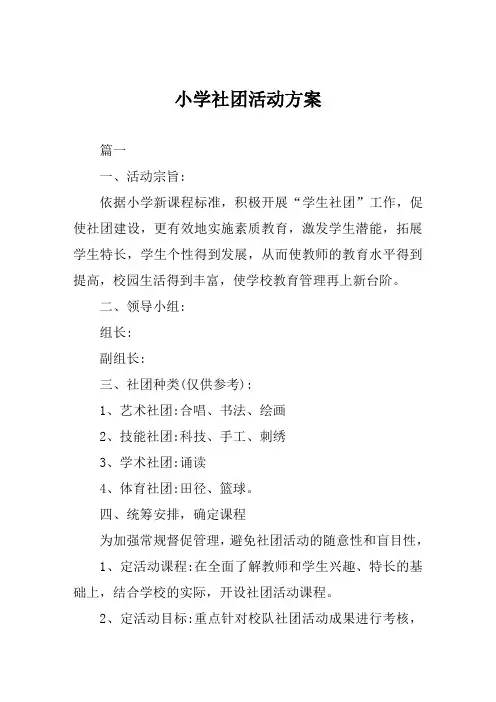 小学社团活动方案

篇一

一、活动宗旨：

依据小学新课程标准，积极开展“学生社团”工作，促使社团建设，更有效地实施素质教育，激发学生潜能，拓展学生特长，学生个性得到发展，从而使教师的教育水平得到提高，校园生活得到丰富，使学校教育管理再上新台阶。

二、领导小组：

组长：

副组长：

三、社团种类(仅供参考)：

1、艺术社团:合唱、书法、绘画

2、技能社团:科技、手工、刺绣

3、学术社团:诵读

4、体育社团:田径、篮球。

四、统筹安排，确定课程

为加强常规督促管理，避免社团活动的随意性和盲目性，

1、定活动课程:在全面了解教师和学生兴趣、特长的基础上，结合学校的实际，开设社团活动课程。

2、定活动目标:重点针对校队社团活动成果进行考核，